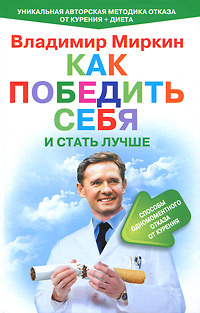 УНИКАЛЬНАЯ АВТОРСКАЯ МЕТОДИКА ОТКАЗА ОТ КУРЕНИЯ + ДИЕТА

Владимир Миркин

КАК ПОБЕДИТЬ СЕБЯ

И СТАТЬ ЛУЧШЕ

СПОСОБЫ ОДНОМОМЕНТНОГО ОТКАЗА ОТ КУРЕНИЯ